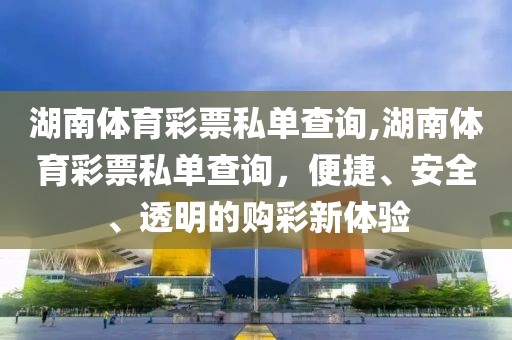 湖南体育彩票私单查询,湖南体育彩票私单查询，便捷、安全、透明的购彩新体验